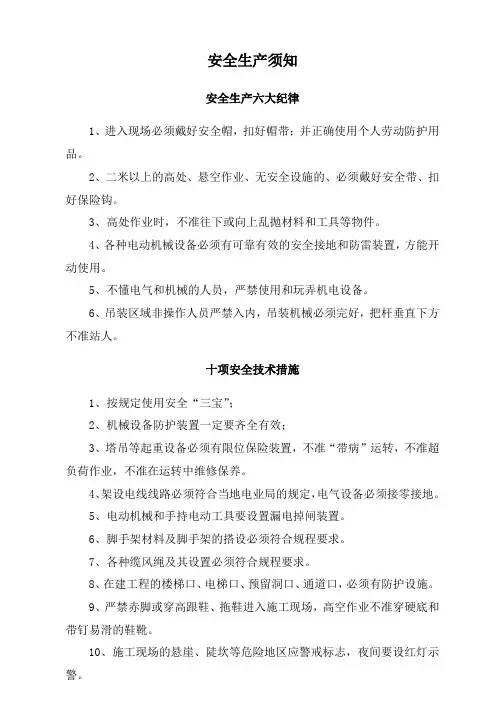 安全生产须知

安全生产六大纪律

1、进入现场必须戴好安全帽，扣好帽带；并正确使用个人劳动防护用品。

2、二米以上的高处、悬空作业、无安全设施的、必须戴好安全带、扣好保险钩。

3、高处作业时，不准往下或向上乱抛材料和工具等物件。

4、各种电动机械设备必须有可靠有效的安全接地和防雷装置，方能开动使用。

5、不懂电气和机械的人员，严禁使用和玩弄机电设备。

6、吊装区域非操作人员严禁入内，吊装机械必须完好，把杆垂直下方不准站人。

十项安全技术措施

1、按规定使用安全“三宝”；

2、机械设备防护装置一定要齐全有效；

3、塔吊等起重设备必须有限位保险装置，不准“带病”运转，不准超负荷作业，不准在运转中维修保养。

4、架设电线线路必须符合当地电业局的规定，电气设备必须接零接地。

5、电动机械和手持电动工具要设置漏电掉闸装置。

6、脚手架材料及脚手架的搭设必须符合规程要求。

7、各种缆风绳及其设置必须符合规程要求。

8、在建工程的楼梯口、电梯口、预留洞口、通道口，必须有防护设施。

9、严禁赤脚或穿高跟鞋、拖鞋进入施工现场，高空作业不准穿硬底和带钉易滑的鞋靴。

10、施工现场的悬崖、陡坎等危险地区应警戒标志，夜间要设红灯示警。